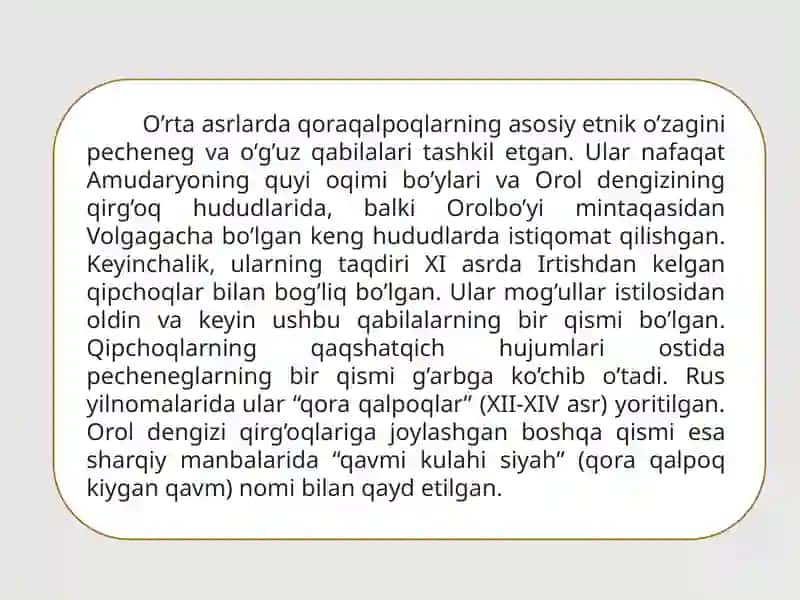 O’rta asrlarda qoraqalpoqlarning asosiy etnik o’zagini pecheneg va o’g’uz qabilalari tashkil etgan. Ular nafaqat Amudaryoning quyi oqimi bo’ylari va Orol dengizining qirg’oq hududlarida, balki Orolbo’yi mintaqasidan Volgagacha bo’lgan keng hududlarda istiqomat qilishgan. Keyinchalik, ularning taqdiri XI asrda Irtishdan kelgan qipchoqlar bilan bog’liq bo’lgan. Ular mog’ullar istilosidan oldin va keyin ushbu qabilalarning bir qismi bo’lgan. Qipchoqlarning qaqshatqich hujumlari ostida pecheneglarning bir qismi g’arbga ko’chib o’tadi. Rus yilnomalarida ular “qora qalpoqlar” (XII-XIV asr) yoritilgan. Orol dengizi qirg’oqlariga joylashgan boshqa qismi esa sharqiy manbalarida “qavmi kulahi siyah” (qora qalpoq kiygan qavm) nomi bilan qayd etilgan.